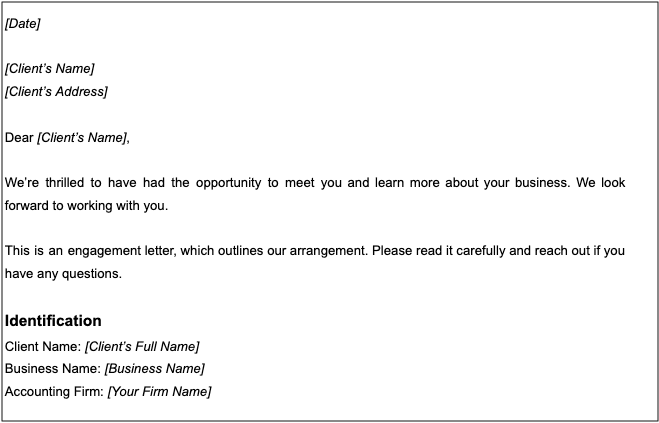 [Date]

[Client's Name]
[Client's Address]

Dear [Client's Name],

We're thrilled to have had the opportunity to meet you and learn more about your business. We look forward to working with you.

This is an engagement letter, which outlines our arrangement. Please read it carefully and reach out if you have any questions.

Identification
Client Name: [Client's Full Name]
Business Name: [Business Name]
Accounting Firm: [Your Firm Name]